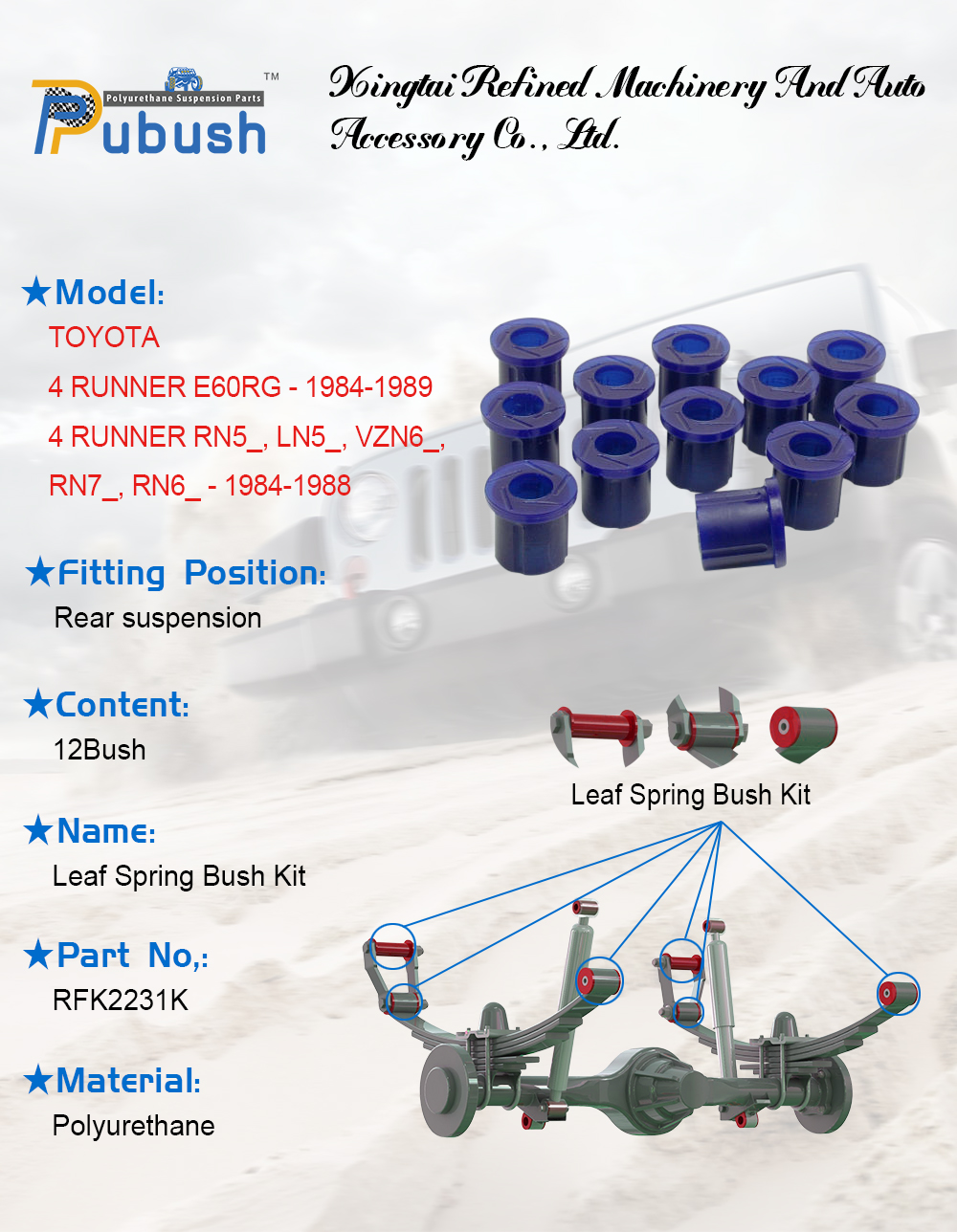 Polyurethane Suspension Parts
Pubush™

Xingtai Refined Machinery And Auto Accessory Co., Ltd.

★Model:
TOYOTA
4 RUNNER E60RG - 1984-1989
4 RUNNER RN5_, LN5_, VZN6_, RN7_, RN6_ - 1984-1988

★Fitting Position:
Rear suspension

★Content:
12Bush

★Name:
Leaf Spring Bush Kit

★Part No,:
RFK2231K

★Material:
Polyurethane

Leaf Spring Bush Kit